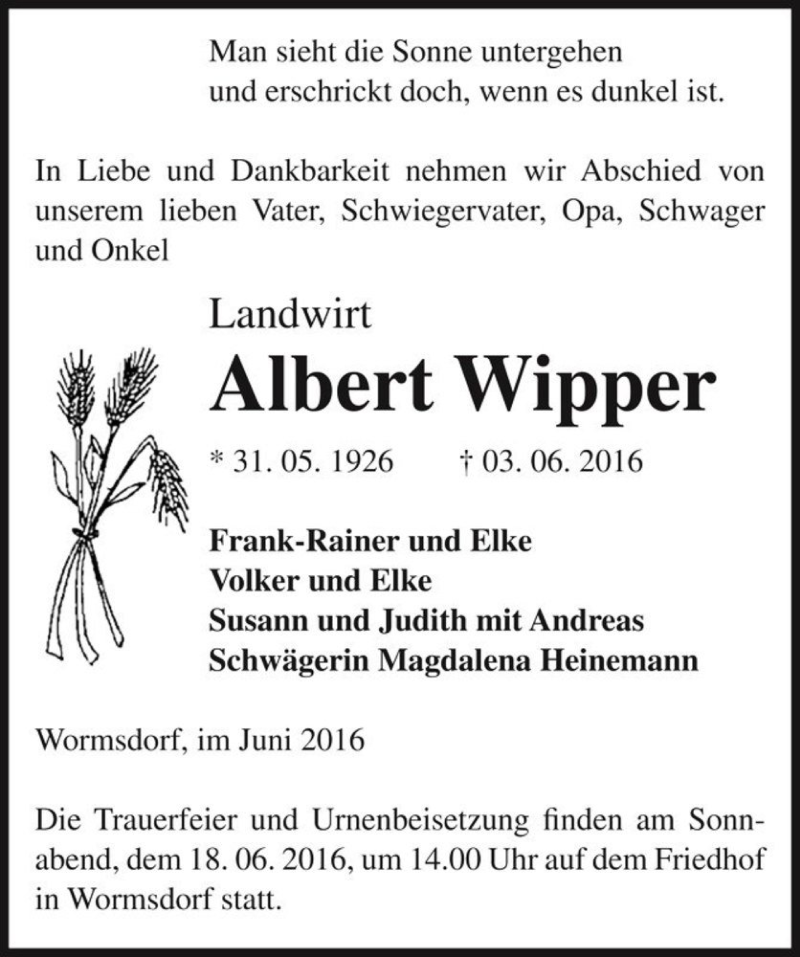 Man sieht die Sonne untergehen
und erschrickt doch, wenn es dunkel ist.

In Liebe und Dankbarkeit nehmen wir Abschied von unserem lieben Vater, Schwiegervater, Opa, Schwager und Onkel

Landwirt

Albert Wipper

* 31. 05. 1926 † 03. 06. 2016

Frank-Rainer und Elke
Volker und Elke
Susann und Judith mit Andreas
Schwägerin Magdalena Heinemann

Wormsdorf, im Juni 2016

Die Trauerfeier und Urnenbeisetzung finden am Sonnabend, dem 18. 06. 2016, um 14.00 Uhr auf dem Friedhof in Wormsdorf statt.